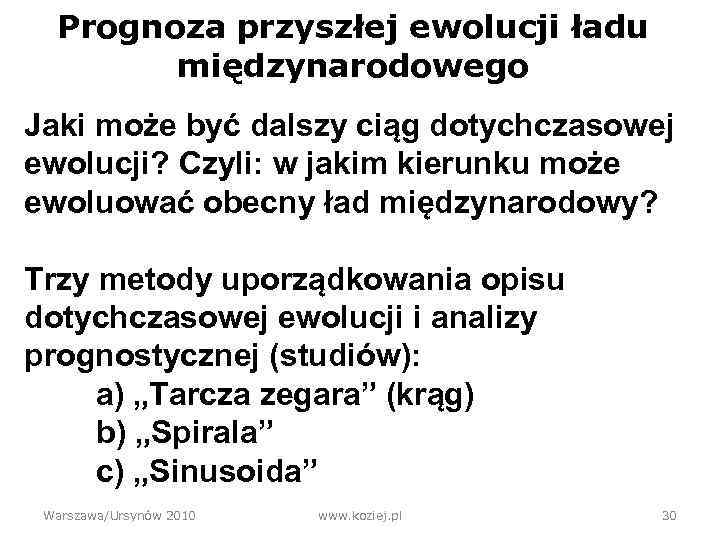 Prognoza przyszłej ewolucji ładu międzynarodowego

Jaki może być dalszy ciąg dotychczasowej ewolucji? Czyli: w jakim kierunku może ewoluować obecny ład międzynarodowy?

Trzy metody uporządkowania opisu dotychczasowej ewolucji i analizy prognostycznej (studiów):
a) „Tarcza zegara” (krąg)
b) „Spirala”
c) „Sinusoida”

Warszawa/Ursynów 2010 www.koziej.pl 30